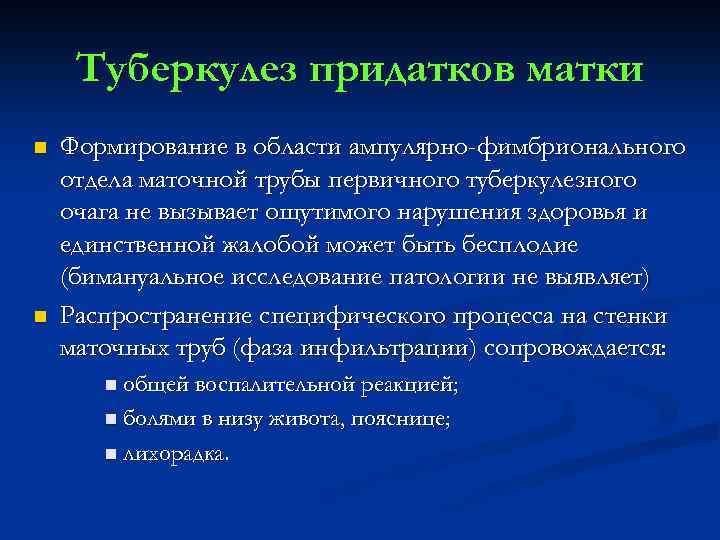 Туберкулез придатков матки

Формирование в области ампулярно-фимбрионального отдела маточной трубы первичного туберкулезного очага не вызывает ощутимого нарушения здоровья и единственной жалобой может быть бесплодие (бимануальное исследование патологии не выявляет)

Распространение специфического процесса на стенки маточных труб (фаза инфильтрации) сопровождается:

общей воспалительной реакцией;

болями в низу живота, пояснице;

лихорадка.